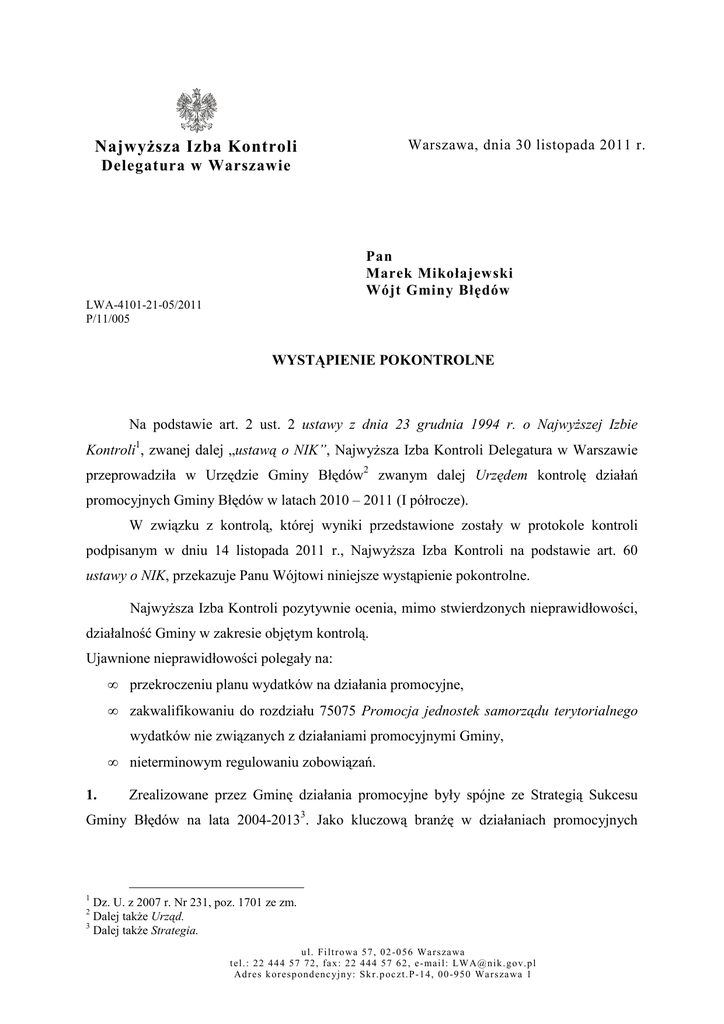 Najwyższa Izba Kontroli
Delegatura w Warszawie

Warszawa, dnia 30 listopada 2011 r.

Pan
Marek Mikołajewski
Wójt Gminy Błędów

LWA-4101-21-05/2011
P/11/005

WYSTĄPIENIE POKONTROLNE

Na podstawie art. 2 ust. 2 ustawy z dnia 23 grudnia 1994 r. o Najwyższej Izbie Kontroli$^1$, zwanej dalej „ustawą o NIK”, Najwyższa Izba Kontroli Delegatura w Warszawie przeprowadziła w Urzędzie Gminy Błędów$^2$ zwanym dalej Urzędem kontrolę działań promocyjnych Gminy Błędów w latach 2010 – 2011 (I półrocze).

W związku z kontrolą, której wyniki przedstawione zostały w protokole kontroli podpisanym w dniu 14 listopada 2011 r., Najwyższa Izba Kontroli na podstawie art. 60 ustawy o NIK, przekazuje Panu Wójtowi niniejsze wystąpienie pokontrolne.

Najwyższa Izba Kontroli pozytywnie ocenia, mimo stwierdzonych nieprawidłowości, działalność Gminy w zakresie objętym kontrolą.
Ujawnione nieprawidłowości polegały na:
∞ przekroczeniu planu wydatków na działania promocyjne,
∞ zakwalifikowaniu do rozdziału 75075 Promocja jednostek samorządu terytorialnego wydatków nie związanych z działaniami promocyjnymi Gminy,
∞ nieterminowym regulowaniu zobowiązań.

1. Zrealizowane przez Gminę działania promocyjne były spójne ze Strategią Sukcesu Gminy Błędów na lata 2004-2013$^3$. Jako kluczową branżę w działaniach promocyjnych

$^1$ Dz. U. z 2007 r. Nr 231, poz. 1701 ze zm.
$^2$ Dalej także Urząd.
$^3$ Dalej także Strategia.

ul. Filtrowa 57, 02-056 Warszawa
tel.: 22 444 57 72, fax: 22 444 57 62, e-mail: LWA@nik.gov.pl
Adres korespondencyjny: Skr.poczt.P-14, 00-950 Warszawa 1